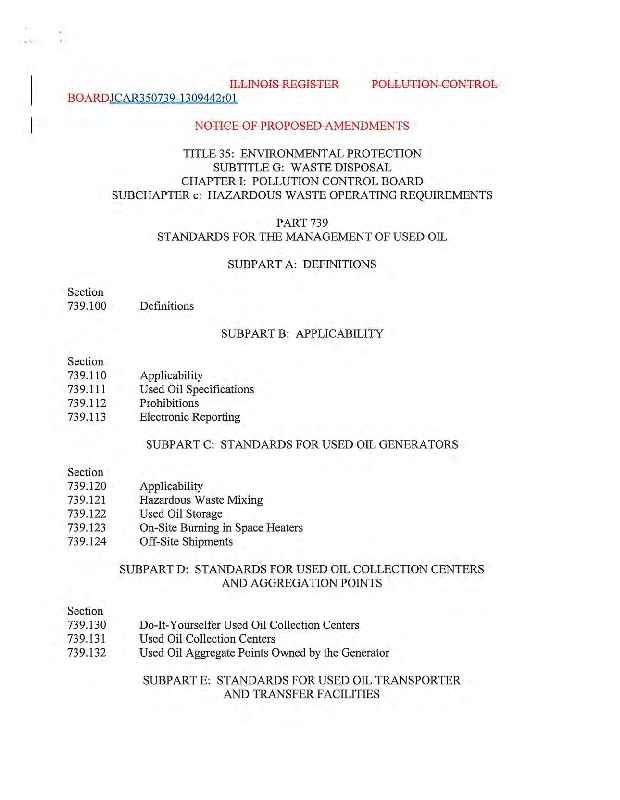 ILLINOIS REGISTER POLLUTION CONTROL BOARDJCAR350739-1309442r01

NOTICE OF PROPOSED AMENDMENTS

TITLE 35: ENVIRONMENTAL PROTECTION
SUBTITLE G: WASTE DISPOSAL
CHAPTER I: POLLUTION CONTROL BOARD
SUBCHAPTER c: HAZARDOUS WASTE OPERATING REQUIREMENTS

PART 739
STANDARDS FOR THE MANAGEMENT OF USED OIL

SUBPART A: DEFINITIONS

Section
739.100 Definitions

SUBPART B: APPLICABILITY

Section
739.110 Applicability
739.111 Used Oil Specifications
739.112 Prohibitions
739.113 Electronic Reporting

SUBPART C: STANDARDS FOR USED OIL GENERATORS

Section
739.120 Applicability
739.121 Hazardous Waste Mixing
739.122 Used Oil Storage
739.123 On-Site Burning in Space Heaters
739.124 Off-Site Shipments

SUBPART D: STANDARDS FOR USED OIL COLLECTION CENTERS AND AGGREGATION POINTS

Section
739.130 Do-It-Yourselfer Used Oil Collection Centers
739.131 Used Oil Collection Centers
739.132 Used Oil Aggregate Points Owned by the Generator

SUBPART E: STANDARDS FOR USED OIL TRANSPORTER AND TRANSFER FACILITIES